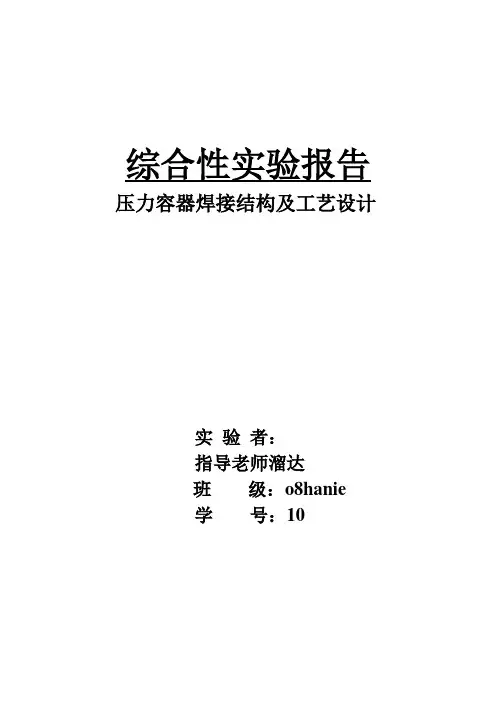 综合性实验报告

压力容器焊接结构及工艺设计

实 验 者：

指导老师溜达

班 级：o8hanie

学 号：10